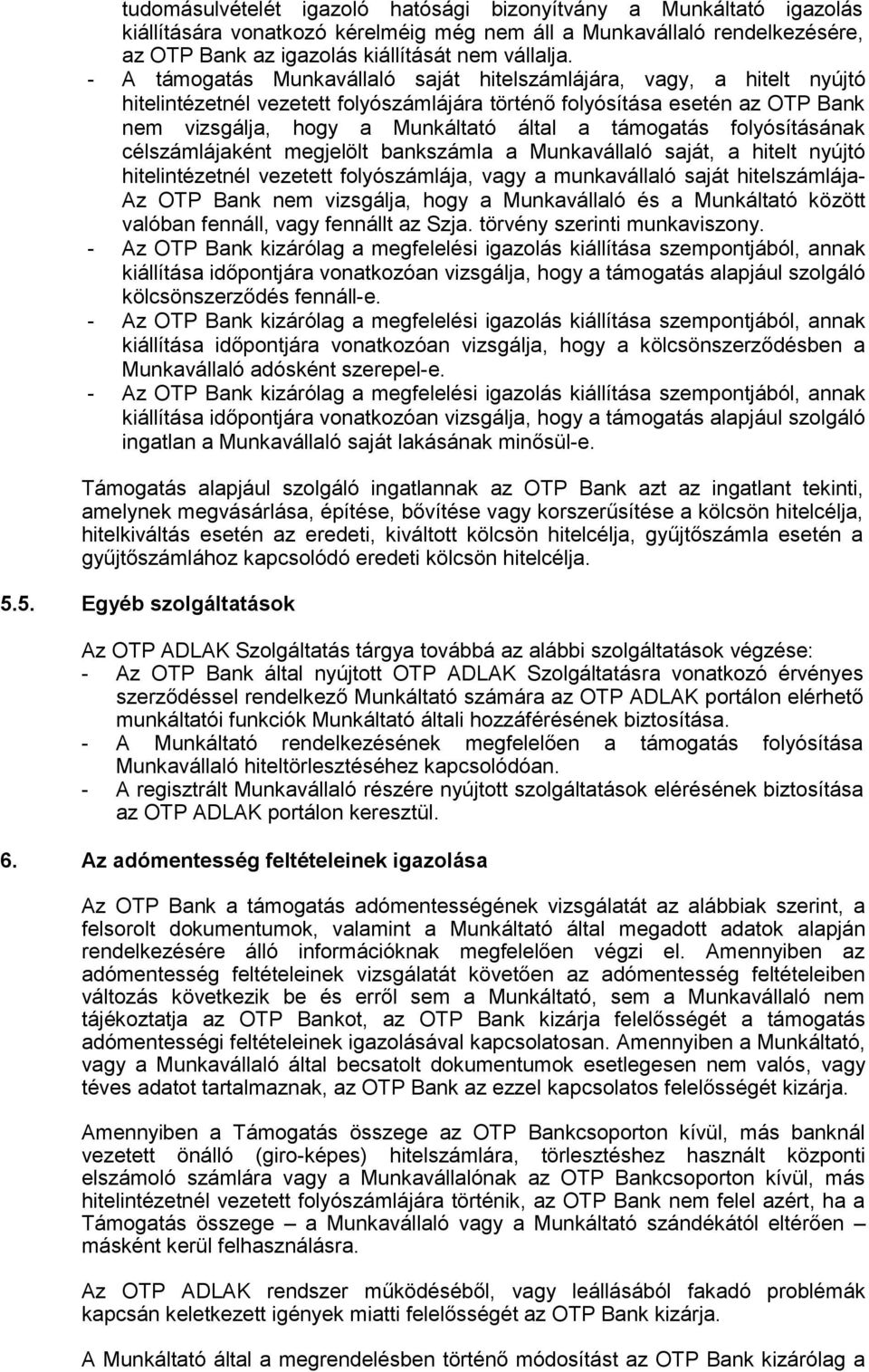 tudomásulvételét igazoló hatósági bizonyítvány a Munkáltató igazolás kiállítására vonatkozó kérelméig még nem áll a Munkavállaló rendelkezésére, az OTP Bank az igazolás kiállítását nem vállalja.
- A támogatás Munkavállaló saját hitelszámlájára, vagy, a hitelt nyújtó hitelintézetnél vezetett folyószámlájára történő folyósítása esetén az OTP Bank nem vizsgálja, hogy a Munkáltató által a támogatás folyósításának célszámlájaként megjelölt bankszámla a Munkavállaló saját, a hitelt nyújtó hitelintézetnél vezetett folyószámlája, vagy a munkavállaló saját hitelszámlája- Az OTP Bank nem vizsgálja, hogy a Munkavállaló és a Munkáltató között valóban fennáll, vagy fennállt az Szja. törvény szerinti munkaviszony.
- Az OTP Bank kizárólag a megfelelési igazolás kiállítása szempontjából, annak kiállítása időpontjára vonatkozóan vizsgálja, hogy a támogatás alapjául szolgáló kölcsönszerződés fennáll-e.
- Az OTP Bank kizárólag a megfelelési igazolás kiállítása szempontjából, annak kiállítása időpontjára vonatkozóan vizsgálja, hogy a kölcsönszerződésben a Munkavállaló adósként szerepel-e.
- Az OTP Bank kizárólag a megfelelési igazolás kiállítása szempontjából, annak kiállítása időpontjára vonatkozóan vizsgálja, hogy a támogatás alapjául szolgáló ingatlan a Munkavállaló saját lakásának minősül-e.

Támogatás alapjául szolgáló ingatlannak az OTP Bank azt az ingatlant tekinti, amelynek megvásárlása, építése, bővítése vagy korszerűsítése a kölcsön hitelcélja, hitelkiváltás esetén az eredeti, kiváltott kölcsön hitelcélja, gyűjtőszámla esetén a gyűjtőszámlához kapcsolódó eredeti kölcsön hitelcélja.

5.5. Egyéb szolgáltatások

Az OTP ADLAK Szolgáltatás tárgya továbbá az alábbi szolgáltatások végzése:
- Az OTP Bank által nyújtott OTP ADLAK Szolgáltatásra vonatkozó érvényes szerződéssel rendelkező Munkáltató számára az OTP ADLAK portálon elérhető munkáltatói funkciók Munkáltató általi hozzáférésének biztosítása.
- A Munkáltató rendelkezésének megfelelően a támogatás folyósítása Munkavállaló hiteltörlesztéséhez kapcsolódóan.
- A regisztrált Munkavállaló részére nyújtott szolgáltatások elérésének biztosítása az OTP ADLAK portálon keresztül.

6. Az adómentesség feltételeinek igazolása

Az OTP Bank a támogatás adómentességének vizsgálatát az alábbiak szerint, a felsorolt dokumentumok, valamint a Munkáltató által megadott adatok alapján rendelkezésére álló információknak megfelelően végzi el. Amennyiben az adómentesség feltételeinek vizsgálatát követően az adómentesség feltételeiben változás következik be és erről sem a Munkáltató, sem a Munkavállaló nem tájékoztatja az OTP Bankot, az OTP Bank kizárja felelősségét a támogatás adómentességi feltételeinek igazolásával kapcsolatosan. Amennyiben a Munkáltató, vagy a Munkavállaló által becsatolt dokumentumok esetlegesen nem valós, vagy téves adatot tartalmaznak, az OTP Bank az ezzel kapcsolatos felelősségét kizárja.

Amennyiben a Támogatás összege az OTP Bankcsoporton kívül, más banknál vezetett önálló (giro-képes) hitelszámlára, törlesztéshez használt központi elszámoló számlára vagy a Munkavállalónak az OTP Bankcsoporton kívül, más hitelintézetnél vezetett folyószámlájára történik, az OTP Bank nem felel azért, ha a Támogatás összege – a Munkavállaló vagy a Munkáltató szándékától eltérően – másként kerül felhasználásra.

Az OTP ADLAK rendszer működéséből, vagy leállásából fakadó problémák kapcsán keletkezett igények miatti felelősségét az OTP Bank kizárja.

A Munkáltató által a megrendelésben történő módosítást az OTP Bank kizárólag a